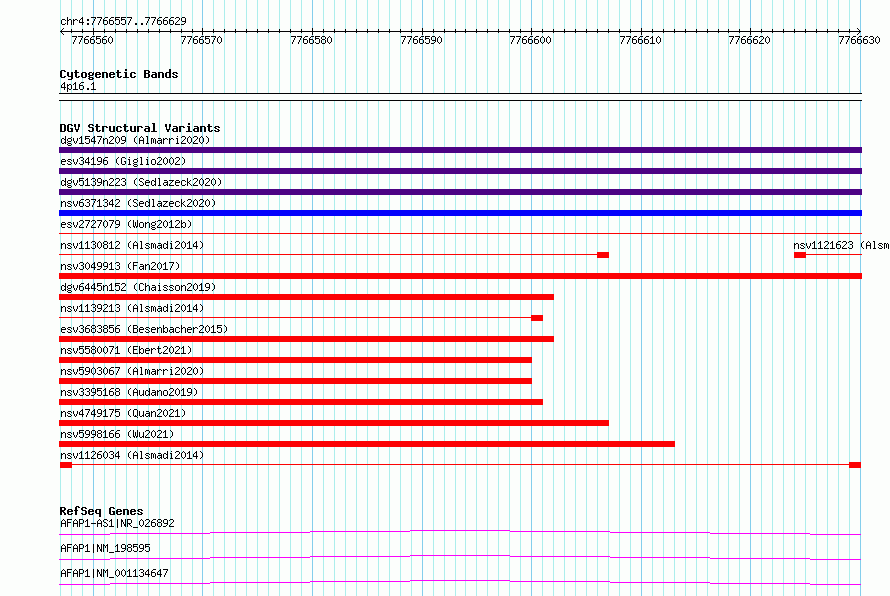 chr4:7766557..7766629

7766560 7766570 7766580 7766590 7766600 7766610 7766620 7766630

Cytogenetic Bands
4p16.1

DGV Structural Variants
dgv1547n209 (Almarri2020)
esv34196 (Giglio2002)
dgv5139n223 (Sedlazeck2020)
nsv6371342 (Sedlazeck2020)
esv2727079 (Wong2012b)
nsv1130812 (Alsmadi2014)
nsv1121623 (Alsm
nsv3049913 (Fan2017)
dgv6445n152 (Chaisson2019)
nsv1139213 (Alsmadi2014)
esv3683856 (Besenbacher2015)
nsv5580071 (Ebert2021)
nsv5903067 (Almarri2020)
nsv3395168 (Audano2019)
nsv4749175 (Quan2021)
nsv5998166 (Wu2021)
nsv1126034 (Alsmadi2014)

RefSeq Genes
AFAP1-AS1|NR_026892
AFAP1|NM_198595
AFAP1|NM_001134647